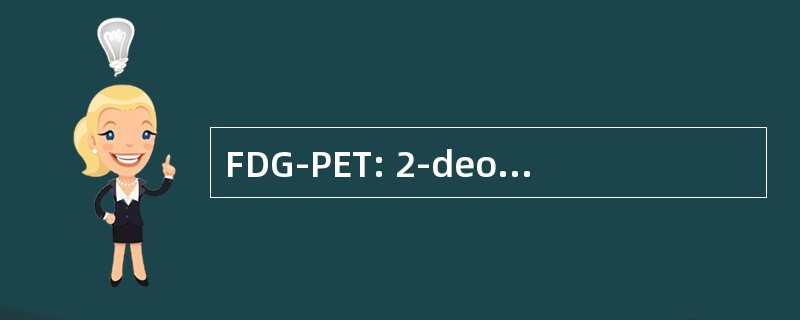 FDG-PET: 2-deo…